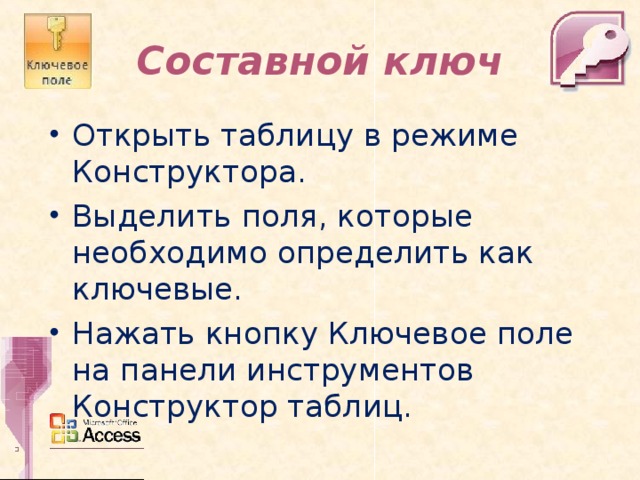 Ключевое поле

Составной ключ

• Открыть таблицу в режиме Конструктора.

• Выделить поля, которые необходимо определить как ключевые.

• Нажать кнопку Ключевое поле на панели инструментов Конструктор таблиц.

Microsoft Office Access